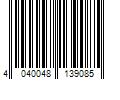 4 040048 139085